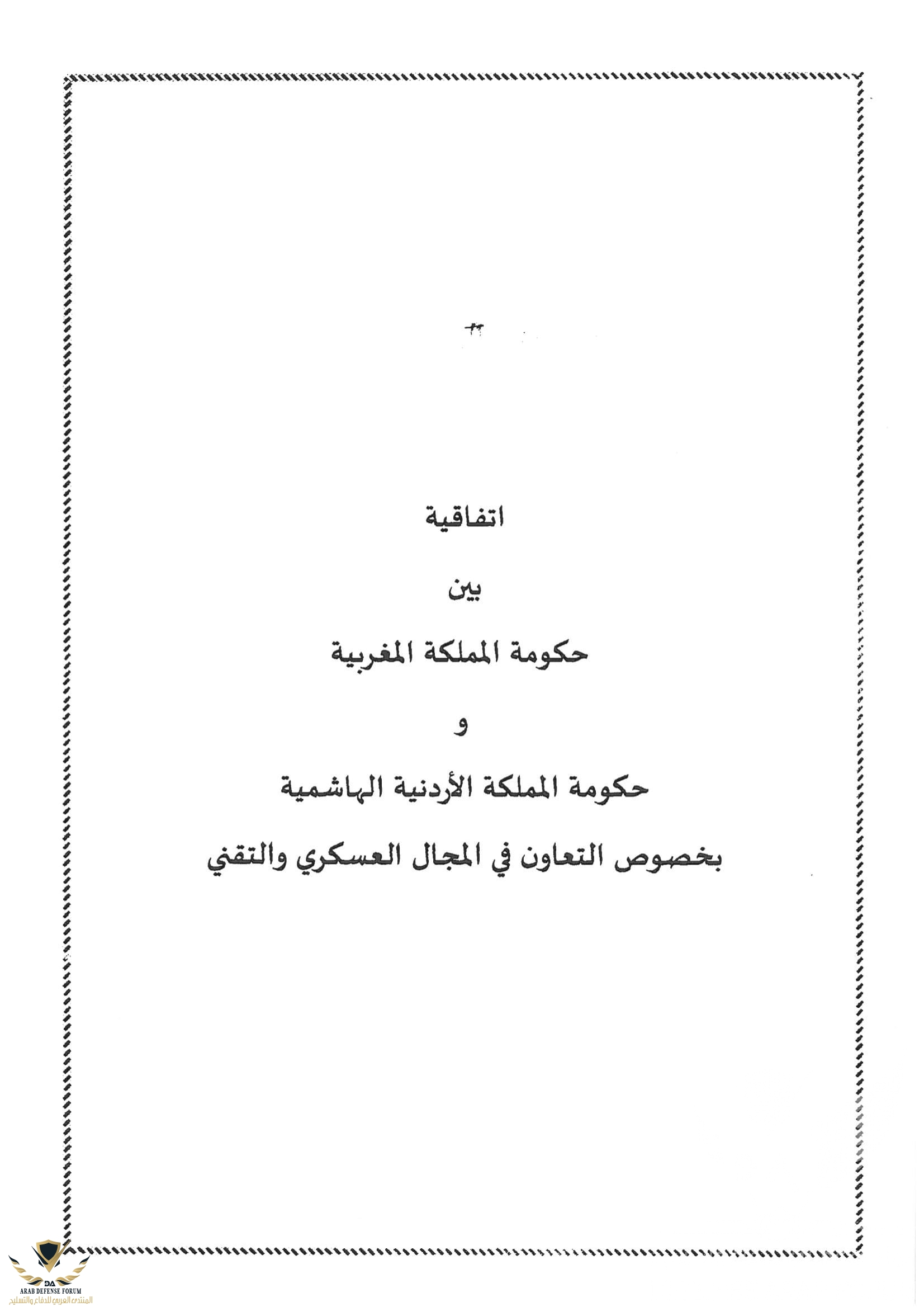 اتفاقية

بين

حكومة المملكة المغربية

و

حكومة المملكة الأردنية الهاشمية

بخصوص التعاون في المجال العسكري والتقني

DA
ARAB DEFENSE FORUM
المنتدى العربي للدفاع والتسليح